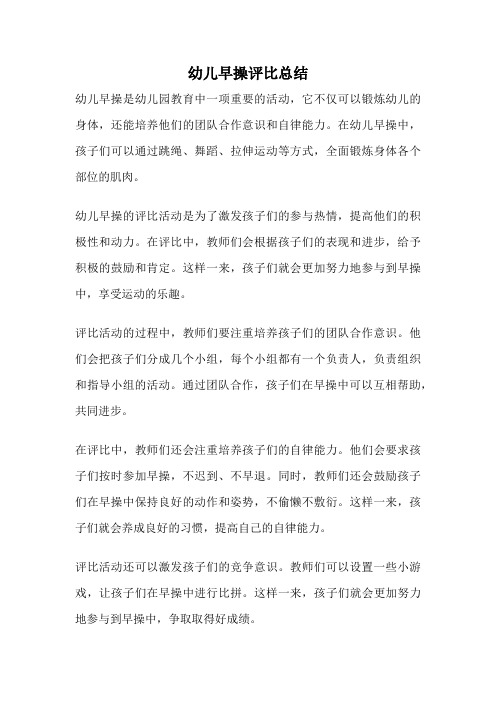 幼儿早操评比总结

幼儿早操是幼儿园教育中一项重要的活动，它不仅可以锻炼幼儿的身体，还能培养他们的团队合作意识和自律能力。在幼儿早操中，孩子们可以通过跳绳、舞蹈、拉伸运动等方式，全面锻炼身体各个部位的肌肉。

幼儿早操的评比活动是为了激发孩子们的参与热情，提高他们的积极性和动力。在评比中，教师们会根据孩子们的表现和进步，给予积极的鼓励和肯定。这样一来，孩子们就会更加努力地参与到早操中，享受运动的乐趣。

评比活动的过程中，教师们要注重培养孩子们的团队合作意识。他们会把孩子们分成几个小组，每个小组都有一个负责人，负责组织和指导小组的活动。通过团队合作，孩子们在早操中可以互相帮助，共同进步。

在评比中，教师们还会注重培养孩子们的自律能力。他们会要求孩子们按时参加早操，不迟到、不早退。同时，教师们还会鼓励孩子们在早操中保持良好的动作和姿势，不偷懒不敷衍。这样一来，孩子们就会养成良好的习惯，提高自己的自律能力。

评比活动还可以激发孩子们的竞争意识。教师们可以设置一些小游戏，让孩子们在早操中进行比拼。这样一来，孩子们就会更加努力地参与到早操中，争取取得好成绩。